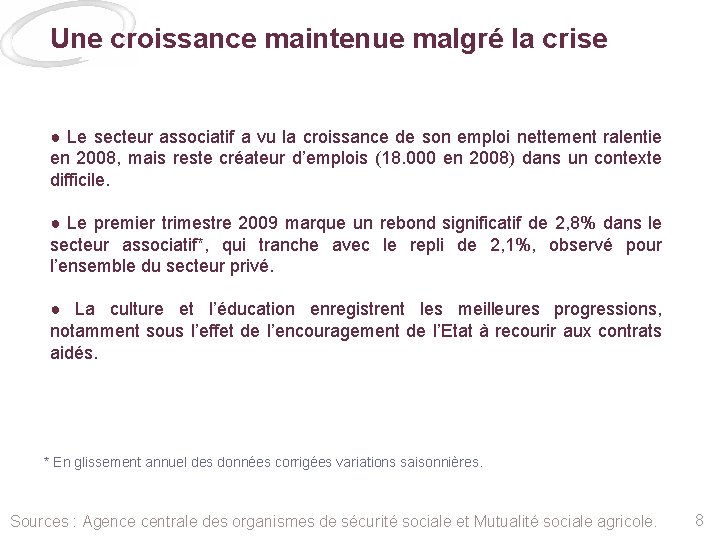 Une croissance maintenue malgré la crise

● Le secteur associatif a vu la croissance de son emploi nettement ralentie en 2008, mais reste créateur d'emplois (18.000 en 2008) dans un contexte difficile.

● Le premier trimestre 2009 marque un rebond significatif de 2,8% dans le secteur associatif*, qui tranche avec le repli de 2,1%, observé pour l'ensemble du secteur privé.

● La culture et l'éducation enregistrent les meilleures progressions, notamment sous l'effet de l'encouragement de l'Etat à recourir aux contrats aidés.

* En glissement annuel des données corrigées variations saisonnières.

Sources : Agence centrale des organismes de sécurité sociale et Mutualité sociale agricole.

8